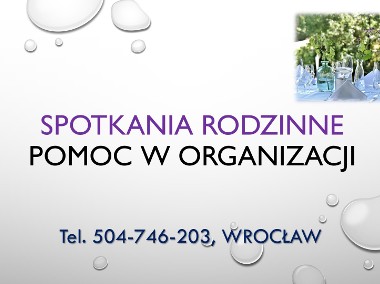 SPOTKANIA RODZINNE
POMOC W ORGANIZACJI

Tel. 504-746-203, WROCŁAW